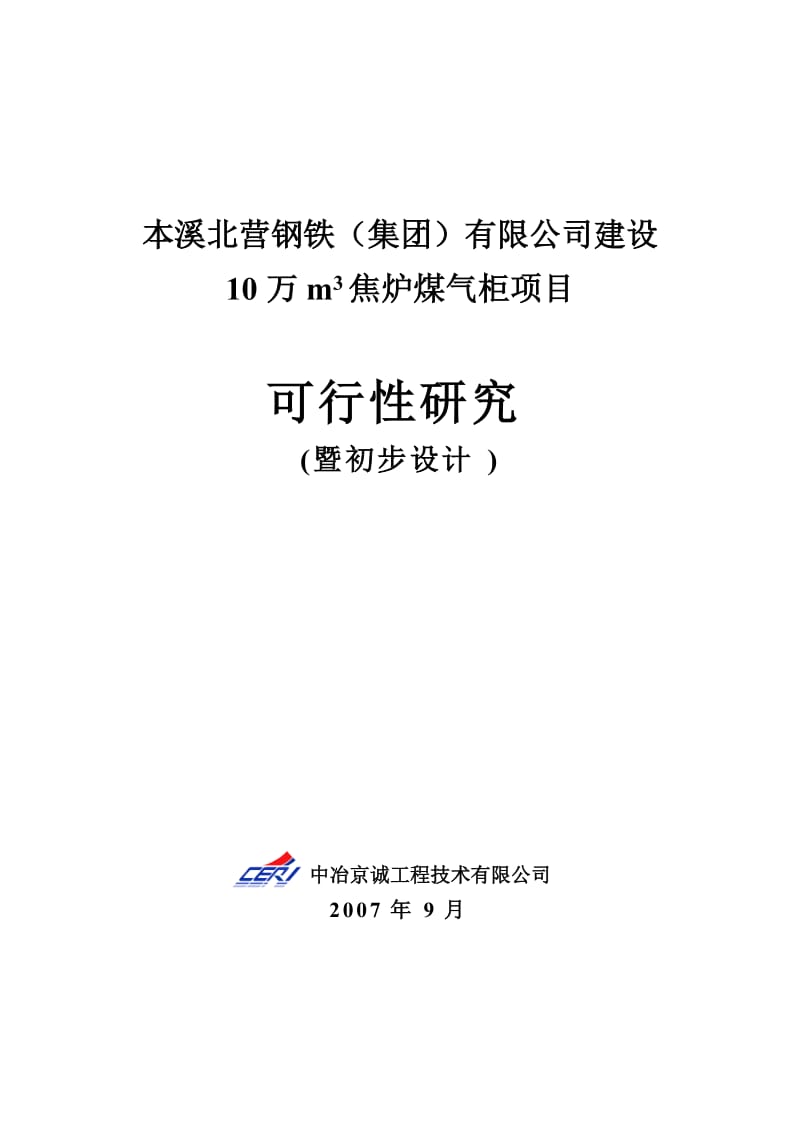 本溪北营钢铁（集团）有限公司建设
10 万 $m^3$ 焦炉煤气柜项目

可行性研究
(暨初步设计 )

CERI 中冶京诚工程技术有限公司
2007 年 9 月